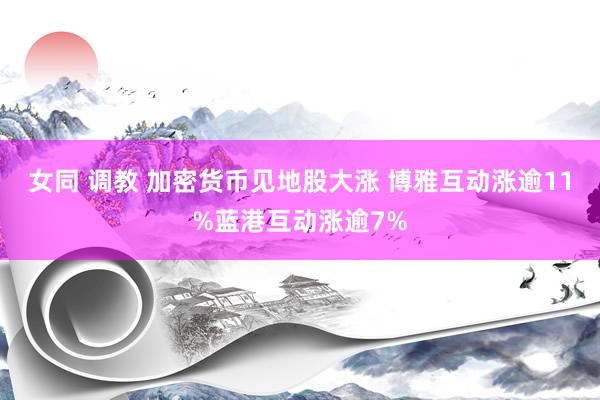 女同 调教 加密货币见地股大涨 博雅互动涨逾11%蓝港互动涨逾7%